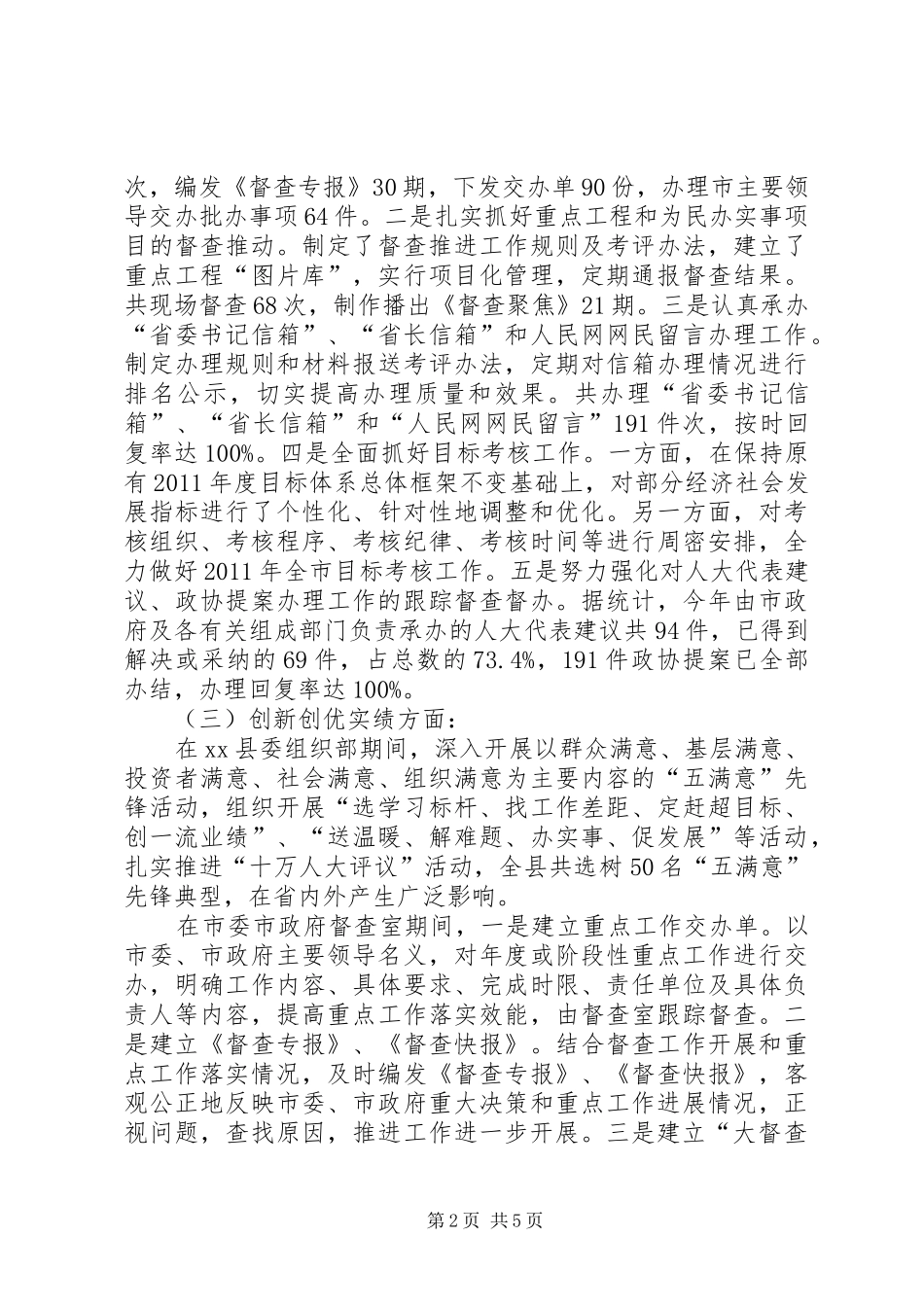 次，编发《督查专报》30期，下发交办单90份，办理市主要领导交办批办事项64件。二是扎实抓好重点工程和为民办实事项目的督查推动。制定了督查推进工作规则及考评办法，建立了重点工程“图片库”，实行项目化管理，定期通报督查结果。共现场督查68次，制作播出《督查聚焦》21期。三是认真承办“省委书记信箱”、“省长信箱”和人民网网民留言办理工作。制定办理规则和材料报送考评办法，定期对信箱办理情况进行排名公示，切实提高办理质量和效果。共办理“省委书记信箱”、“省长信箱”和“人民网网民留言”191件次，按时回复率达100%。四是全面抓好目标考核工作。一方面，在保持原有2011年度目标体系总体框架不变基础上，对部分经济社会发展指标进行了个性化、针对性地调整和优化。另一方面，对考核组织、考核程序、考核纪律、考核时间等进行周密安排，全力做好2011年全市目标考核工作。五是努力强化对人大代表建议、政协提案办理工作的跟踪督查督办。据统计，今年由市政府及各有关组成部门负责承办的人大代表建议共94件，已得到解决或采纳的69件，占总数的73.4%，191件政协提案已全部办结，办理回复率达100%。

（三）创新创优实绩方面：

在xx县委组织部期间，深入开展以群众满意、基层满意、投资者满意、社会满意、组织满意为主要内容的“五满意”先锋活动，组织开展“选学习标杆、找工作差距、定赶超目标、创一流业绩”、“送温暖、解难题、办实事、促发展”等活动，扎实推进“十万人大评议”活动，全县共选树50名“五满意”先锋典型，在省内外产生广泛影响。

在市委市政府督查室期间，一是建立重点工作交办单。以市委、市政府主要领导名义，对年度或阶段性重点工作进行交办，明确工作内容、具体要求、完成时限、责任单位及具体负责人等内容，提高重点工作落实效能，由督查室跟踪督查。二是建立《督查专报》、《督查快报》。结合督查工作开展和重点工作落实情况，及时编发《督查专报》、《督查快报》，客观公正地反映市委、市政府重大决策和重点工作进展情况，正视问题，查找原因，推进工作进一步开展。三是建立“大督查

第2页 共5页